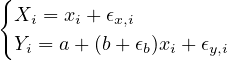 $\begin{cases} X_i = x_i + \epsilon_{x,i} \\ Y_i = a + (b + \epsilon_b)x_i + \epsilon_{y,i} \end{cases}$